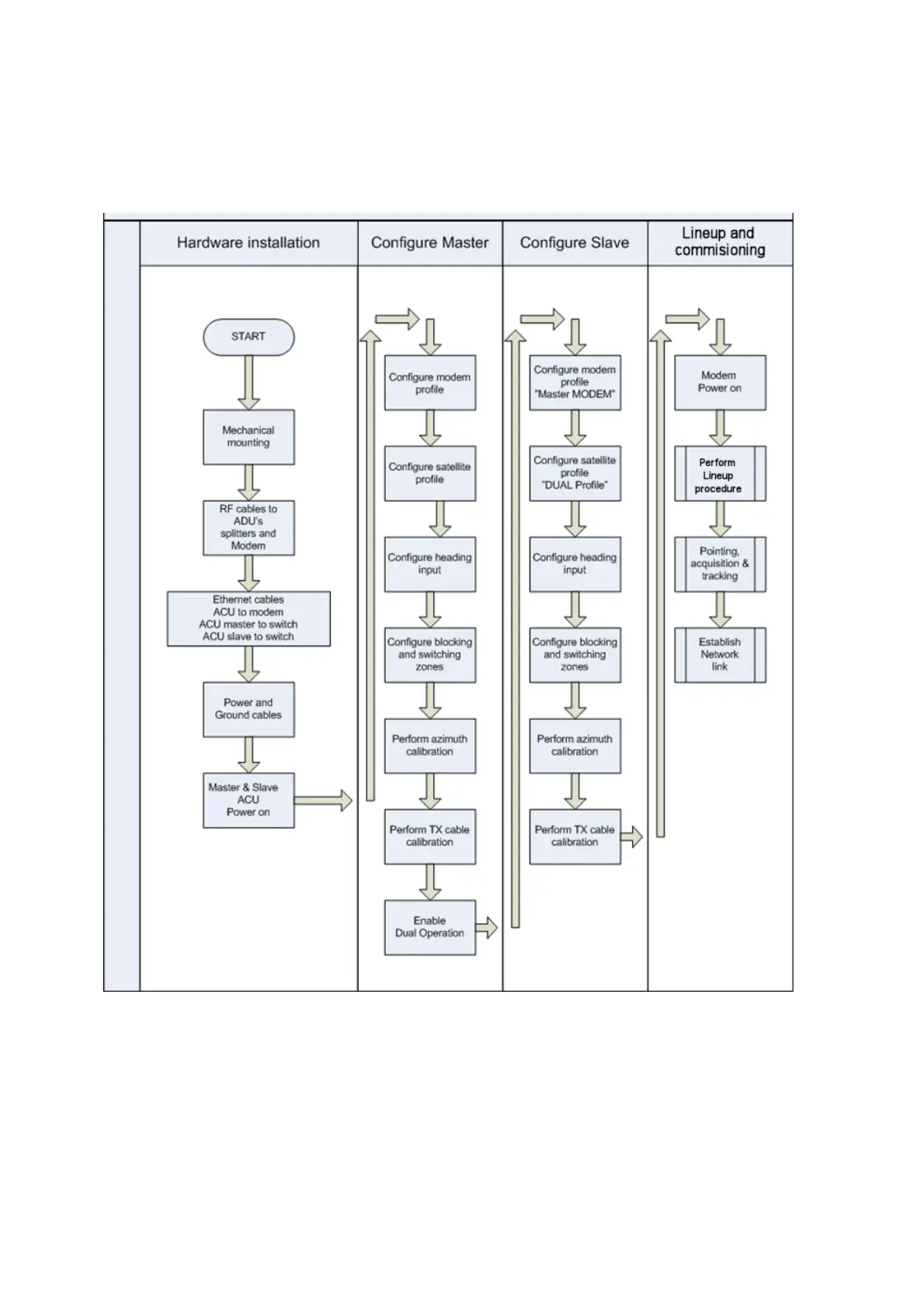 Hardware installation

START

Mechanical mounting

RF cables to ADU's splitters and Modem

Ethernet cables
ACU to modem
ACU master to switch
ACU slave to switch

Power and Ground cables

Master & Slave ACU Power on

Configure Master

Configure modem profile

Configure satellite profile

Configure heading input

Configure blocking and switching zones

Perform azimuth calibration

Perform TX cable calibration

Enable Dual Operation

Configure Slave

Configure modem profile "Master MODEM"

Configure satellite profile "DUAL Profile"

Configure heading input

Configure blocking and switching zones

Perform azimuth calibration

Perform TX cable calibration

Lineup and commisioning

Modem Power on

Perform Lineup procedure

Pointing, acquisition & tracking

Establish Network link